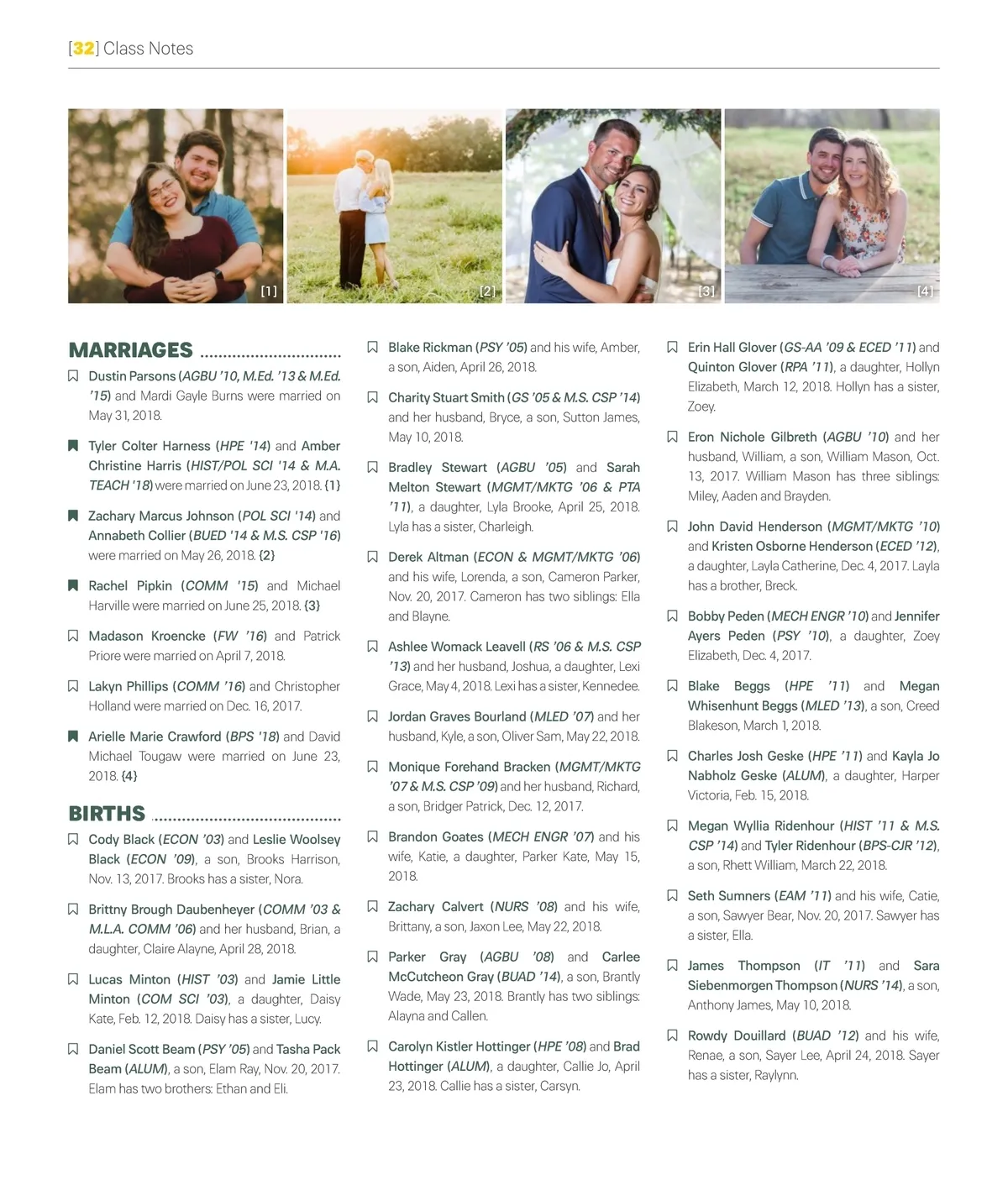 [32] Class Notes

[1]

[2]

[3]

[4]

MARRIAGES

Dustin Parsons (AGBU '10, M.Ed. '13 & M.Ed. '15) and Mardi Gayle Burns were married on May 31, 2018.

Tyler Colter Harness (HPE '14) and Amber Christine Harris (HIST/POL SCI '14 & M.A. TEACH '18) were married on June 23, 2018. {1}

Zachary Marcus Johnson (POL SCI '14) and Annabeth Collier (BUED '14 & M.S. CSP '16) were married on May 26, 2018. {2}

Rachel Pipkin (COMM '15) and Michael Harville were married on June 25, 2018. {3}

Madason Kroencke (FW '16) and Patrick Priore were married on April 7, 2018.

Lakyn Phillips (COMM '16) and Christopher Holland were married on Dec. 16, 2017.

Arielle Marie Crawford (BPS '18) and David Michael Tougaw were married on June 23, 2018. {4}

BIRTHS

Cody Black (ECON '03) and Leslie Woolsey Black (ECON '09), a son, Brooks Harrison, Nov. 13, 2017. Brooks has a sister, Nora.

Brittny Brough Daubenheyer (COMM '03 & M.L.A. COMM '06) and her husband, Brian, a daughter, Claire Alayne, April 28, 2018.

Lucas Minton (HIST '03) and Jamie Little Minton (COM SCI '03), a daughter, Daisy Kate, Feb. 12, 2018. Daisy has a sister, Lucy.

Daniel Scott Beam (PSY '05) and Tasha Pack Beam (ALUM), a son, Elam Ray, Nov. 20, 2017. Elam has two brothers: Ethan and Eli.

Blake Rickman (PSY '05) and his wife, Amber, a son, Aiden, April 26, 2018.

Charity Stuart Smith (GS '05 & M.S. CSP '14) and her husband, Bryce, a son, Sutton James, May 10, 2018.

Bradley Stewart (AGBU '05) and Sarah Melton Stewart (MGMT/MKTG '06 & PTA '11), a daughter, Lyla Brooke, April 25, 2018. Lyla has a sister, Charleigh.

Derek Altman (ECON & MGMT/MKTG '06) and his wife, Lorenda, a son, Cameron Parker, Nov. 20, 2017. Cameron has two siblings: Ella and Blayne.

Ashlee Womack Leavell (RS '06 & M.S. CSP '13) and her husband, Joshua, a daughter, Lexi Grace, May 4, 2018. Lexi has a sister, Kennedee.

Jordan Graves Bourland (MLED '07) and her husband, Kyle, a son, Oliver Sam, May 22, 2018.

Monique Forehand Bracken (MGMT/MKTG '07 & M.S. CSP '09) and her husband, Richard, a son, Bridger Patrick, Dec. 12, 2017.

Brandon Goates (MECH ENGR '07) and his wife, Katie, a daughter, Parker Kate, May 15, 2018.

Zachary Calvert (NURS '08) and his wife, Brittany, a son, Jaxon Lee, May 22, 2018.

Parker Gray (AGBU '08) and Carlee McCutcheon Gray (BUAD '14), a son, Brantly Wade, May 23, 2018. Brantly has two siblings: Alayna and Callen.

Carolyn Kistler Hottinger (HPE '08) and Brad Hottinger (ALUM), a daughter, Callie Jo, April 23, 2018. Callie has a sister, Carsyn.

Erin Hall Glover (GS-AA '09 & ECED '11) and Quinton Glover (RPA '11), a daughter, Hollyn Elizabeth, March 12, 2018. Hollyn has a sister, Zoey.

Eron Nichole Gilbreth (AGBU '10) and her husband, William, a son, William Mason, Oct. 13, 2017. William Mason has three siblings: Miley, Aaden and Brayden.

John David Henderson (MGMT/MKTG '10) and Kristen Osborne Henderson (ECED '12), a daughter, Layla Catherine, Dec. 4, 2017. Layla has a brother, Breck.

Bobby Peden (MECH ENGR '10) and Jennifer Ayers Peden (PSY '10), a daughter, Zoey Elizabeth, Dec. 4, 2017.

Blake Beggs (HPE '11) and Megan Whisenhunt Beggs (MLED '13), a son, Creed Blakeson, March 1, 2018.

Charles Josh Geske (HPE '11) and Kayla Jo Nabholz Geske (ALUM), a daughter, Harper Victoria, Feb. 15, 2018.

Megan Wyllia Ridenhour (HIST '11 & M.S. CSP '14) and Tyler Ridenhour (BPS-CJR '12), a son, Rhett William, March 22, 2018.

Seth Sumners (EAM '11) and his wife, Catie, a son, Sawyer Bear, Nov. 20, 2017. Sawyer has a sister, Ella.

James Thompson (IT '11) and Sara Siebenmorgen Thompson (NURS '14), a son, Anthony James, May 10, 2018.

Rowdy Douillard (BUAD '12) and his wife, Renae, a son, Sayer Lee, April 24, 2018. Sayer has a sister, Raylynn.